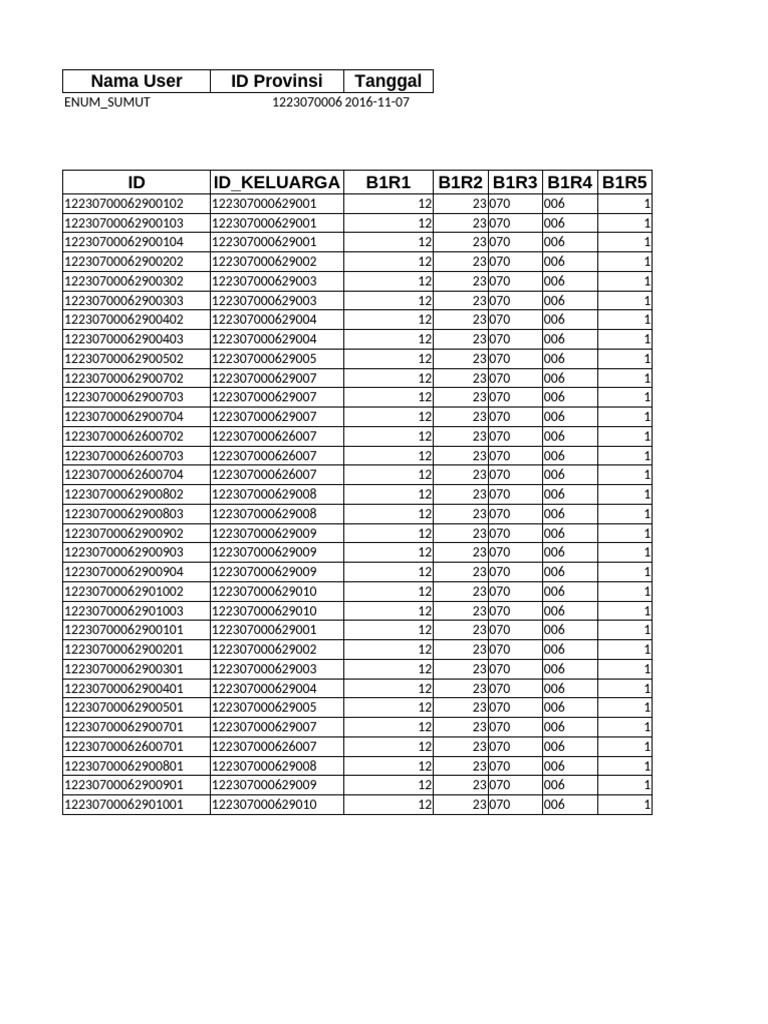 | Nama User | ID Provinsi | Tanggal |
|---|---|---|
| ENUM_SUMUT | 1223070006 | 2016-11-07 |

| ID | ID_KELUARGA | B1R1 | B1R2 | B1R3 | B1R4 | B1R5 |
|---|---|---|---|---|---|---|
| 12230700062900102 | 122307000629001 | 12 | 23 | 070 | 006 | 1 |
| 12230700062900103 | 122307000629001 | 12 | 23 | 070 | 006 | 1 |
| 12230700062900104 | 122307000629001 | 12 | 23 | 070 | 006 | 1 |
| 12230700062900202 | 122307000629002 | 12 | 23 | 070 | 006 | 1 |
| 12230700062900302 | 122307000629003 | 12 | 23 | 070 | 006 | 1 |
| 12230700062900303 | 122307000629003 | 12 | 23 | 070 | 006 | 1 |
| 12230700062900402 | 122307000629004 | 12 | 23 | 070 | 006 | 1 |
| 12230700062900403 | 122307000629004 | 12 | 23 | 070 | 006 | 1 |
| 12230700062900502 | 122307000629005 | 12 | 23 | 070 | 006 | 1 |
| 12230700062900702 | 122307000629007 | 12 | 23 | 070 | 006 | 1 |
| 12230700062900703 | 122307000629007 | 12 | 23 | 070 | 006 | 1 |
| 12230700062900704 | 122307000629007 | 12 | 23 | 070 | 006 | 1 |
| 12230700062600702 | 122307000626007 | 12 | 23 | 070 | 006 | 1 |
| 12230700062600703 | 122307000626007 | 12 | 23 | 070 | 006 | 1 |
| 12230700062600704 | 122307000626007 | 12 | 23 | 070 | 006 | 1 |
| 12230700062900802 | 122307000629008 | 12 | 23 | 070 | 006 | 1 |
| 12230700062900803 | 122307000629008 | 12 | 23 | 070 | 006 | 1 |
| 12230700062900902 | 122307000629009 | 12 | 23 | 070 | 006 | 1 |
| 12230700062900903 | 122307000629009 | 12 | 23 | 070 | 006 | 1 |
| 12230700062900904 | 122307000629009 | 12 | 23 | 070 | 006 | 1 |
| 12230700062901002 | 122307000629010 | 12 | 23 | 070 | 006 | 1 |
| 12230700062901003 | 122307000629010 | 12 | 23 | 070 | 006 | 1 |
| 12230700062900101 | 122307000629001 | 12 | 23 | 070 | 006 | 1 |
| 12230700062900201 | 122307000629002 | 12 | 23 | 070 | 006 | 1 |
| 12230700062900301 | 122307000629003 | 12 | 23 | 070 | 006 | 1 |
| 12230700062900401 | 122307000629004 | 12 | 23 | 070 | 006 | 1 |
| 12230700062900501 | 122307000629005 | 12 | 23 | 070 | 006 | 1 |
| 12230700062900701 | 122307000629007 | 12 | 23 | 070 | 006 | 1 |
| 12230700062600701 | 122307000626007 | 12 | 23 | 070 | 006 | 1 |
| 12230700062900801 | 122307000629008 | 12 | 23 | 070 | 006 | 1 |
| 12230700062900901 | 122307000629009 | 12 | 23 | 070 | 006 | 1 |
| 12230700062901001 | 122307000629010 | 12 | 23 | 070 | 006 | 1 |